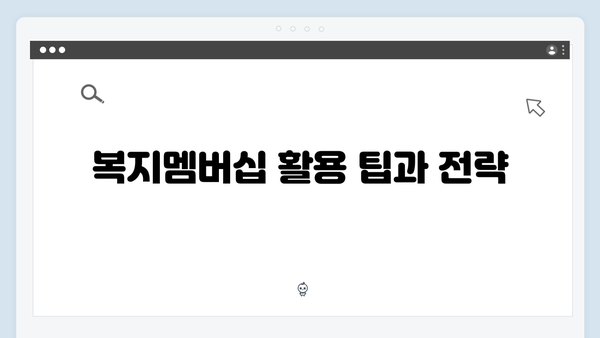 복지멤버십 활용 팁과 전략